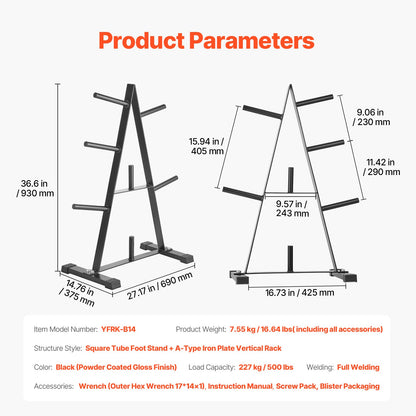 Product Parameters

36.6 in / 930 mm

14.76 in / 375 mm

27.17 in / 690 mm

15.94 in / 405 mm

9.06 in / 230 mm

11.42 in / 290 mm

9.57 in / 243 mm

16.73 in / 425 mm

Item Model Number: YFRK-B14   Product Weight: 7.55 kg / 16.64 lbs( including all accessories)

Structure Style: Square Tube Foot Stand + A-Type Iron Plate Vertical Rack

Color: Black (Powder Coated Gloss Finish)   Load Capacity: 227 kg / 500 lbs   Welding: Full Welding

Accessories: Wrench (Outer Hex Wrench 17*14×1), Instruction Manual, Screw Pack, Blister Packaging